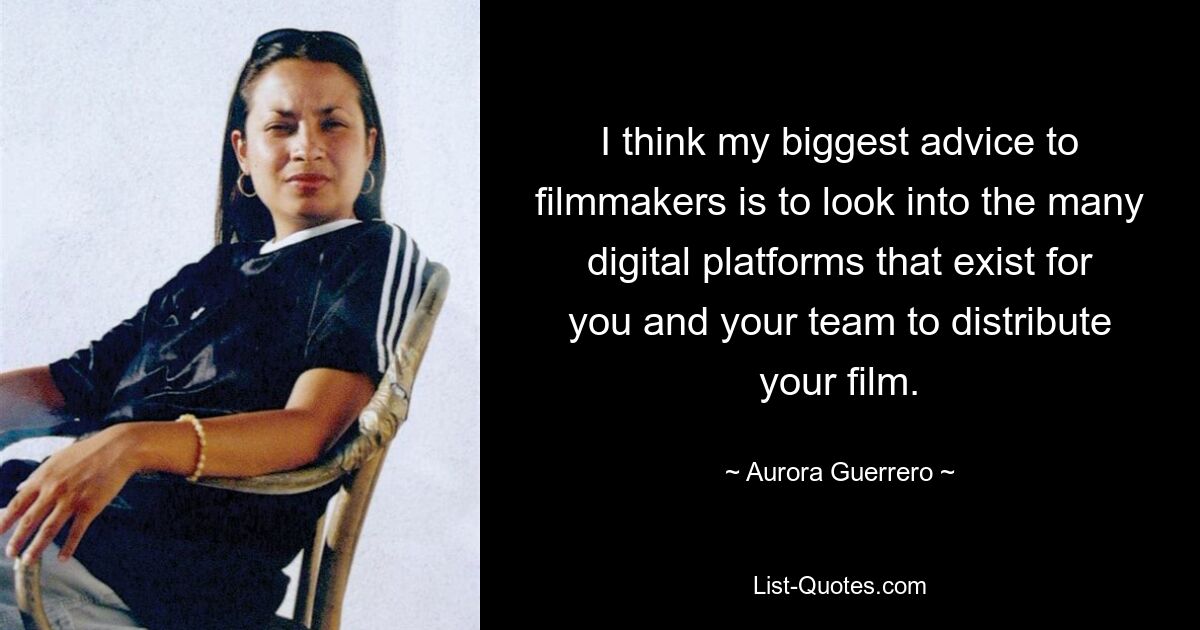 I think my biggest advice to filmmakers is to look into the many digital platforms that exist for you and your team to distribute your film.

~ Aurora Guerrero ~

List-Quotes.com